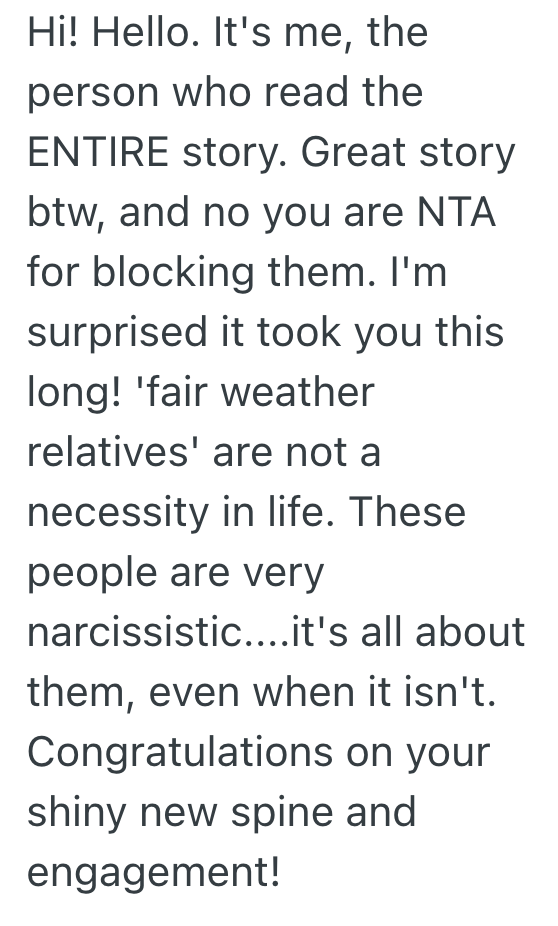 Hi! Hello. It's me, the person who read the ENTIRE story. Great story btw, and no you are NTA for blocking them. I'm surprised it took you this long! 'fair weather relatives' are not a necessity in life. These people are very narcissistic....it's all about them, even when it isn't. Congratulations on your shiny new spine and engagement!